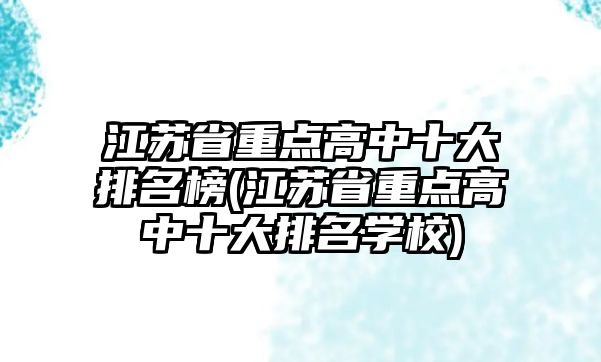 江苏省重点高中十大排名榜(江苏省重点高中十大排名学校)